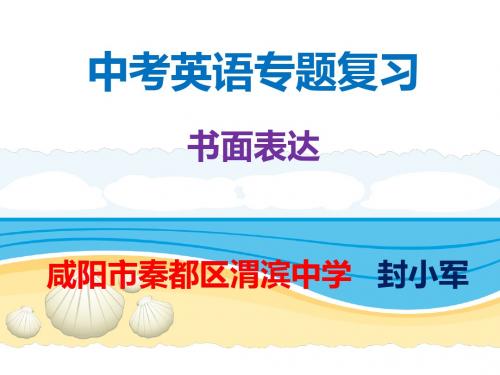 中考英语专题复习

书面表达

咸阳市秦都区渭滨中学　封小军